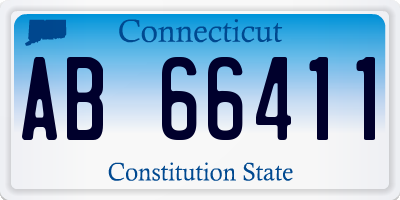 Connecticut

AB 66411

Constitution State